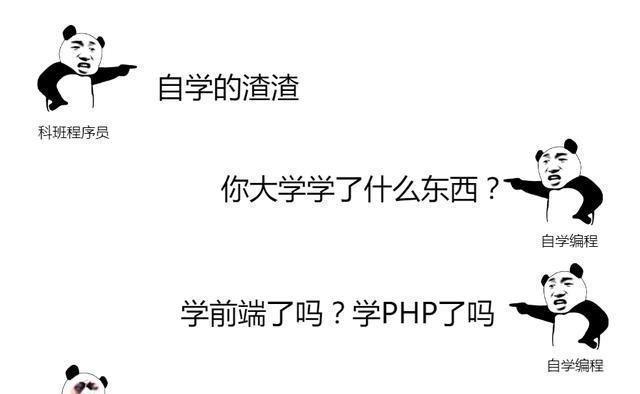 自学的渣渣

科班程序员

你大学学了什么东西？

自学编程

学前端了吗？学PHP了吗

自学编程